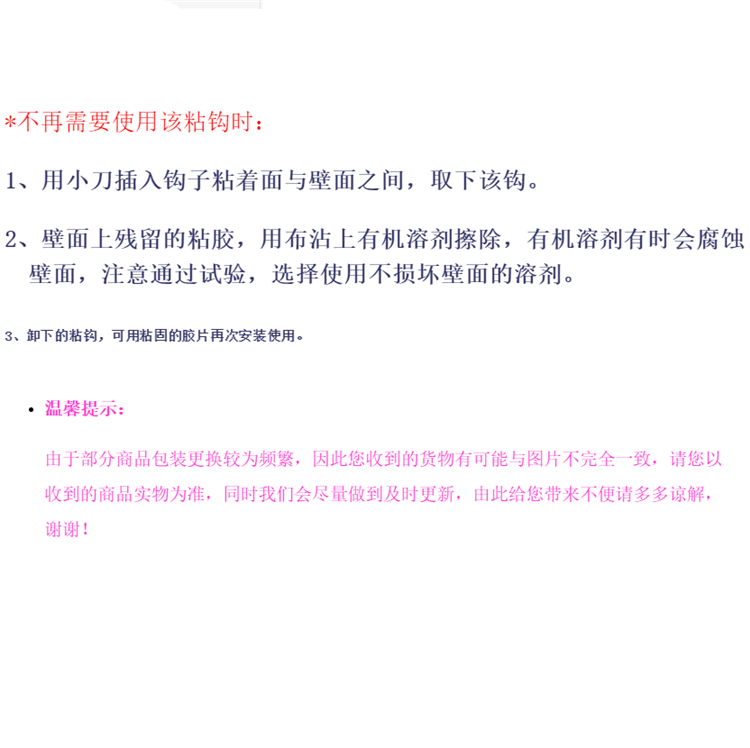 *不再需要使用该粘钩时：

1、用小刀插入钩子粘着面与壁面之间，取下该钩。

2、壁面上残留的粘胶，用布沾上有机溶剂擦除，有机溶剂有时会腐蚀壁面，注意通过试验，选择使用不损坏壁面的溶剂。

3、卸下的粘钩，可用粘固的胶片再次安装使用。

• 温馨提示：

由于部分商品包装更换较为频繁，因此您收到的货物有可能与图片不完全一致，请您以收到的商品实物为准，同时我们会尽量做到及时更新，由此给您带来不便请多多谅解，谢谢！